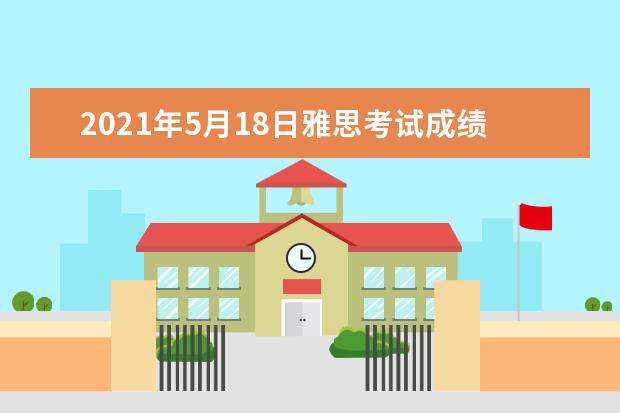 2021年5月18日雅思考试成绩